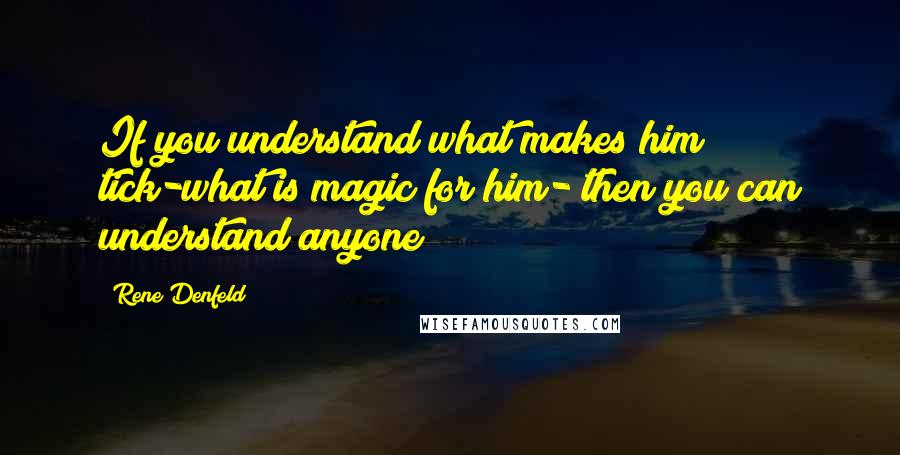 If you understand what makes him tick-what is magic for him- then you can understand anyone

Rene Denfeld

WISEFAMOUSQUOTES.COM